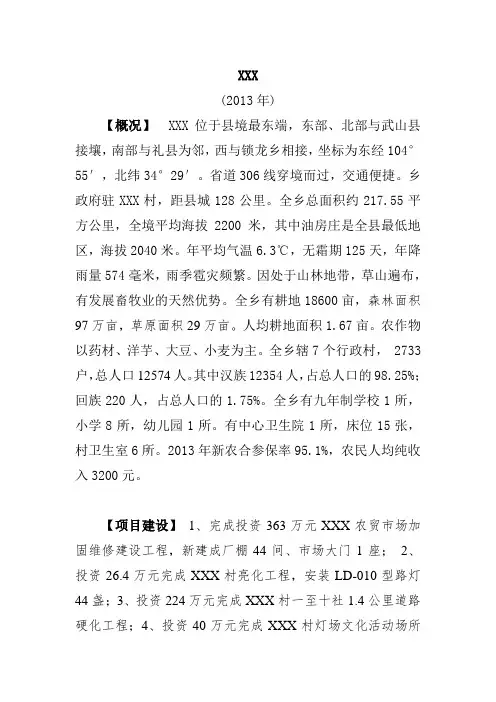 XXX

（2013 年）

【概况】 XXX 位于县境最东端，东部、北部与武山县接壤，南部与礼县为邻，西与锁龙乡相接，坐标为东经 104°55′，北纬 34°29′。省道 306 线穿境而过，交通便捷。乡政府驻 XXX 村，距县城 128 公里。全乡总面积约 217.55 平方公里，全境平均海拔 2200 米，其中油房庄是全县最低地区，海拔 2040 米。年平均气温 6.3℃，无霜期 125 天，年降雨量 574 毫米，雨季雹灾频繁。因处于山林地带，草山遍布，有发展畜牧业的天然优势。全乡有耕地 18600 亩，森林面积 97 万亩，草原面积 29 万亩。人均耕地面积 1.67 亩。农作物以药材、洋芋、大豆、小麦为主。全乡辖 7 个行政村， 2733 户，总人口 12574 人。其中汉族 12354 人，占总人口的 98.25%；回族 220 人，占总人口的 1.75%。全乡有九年制学校 1 所，小学 8 所，幼儿园 1 所。有中心卫生院 1 所，床位 15 张，村卫生室 6 所。2013 年新农合参保率 95.1%，农民人均纯收入 3200 元。

【项目建设】 1、完成投资 363 万元 XXX 农贸市场加固维修建设工程，新建成厂棚 44 间、市场大门 1 座； 2、投资 26.4 万元完成 XXX 村亮化工程，安装 LD-010 型路灯 44 盏；3、投资 224 万元完成 XXX 村一至十社 1.4 公里道路硬化工程；4、投资 40 万元完成 XXX 村灯场文化活动场所